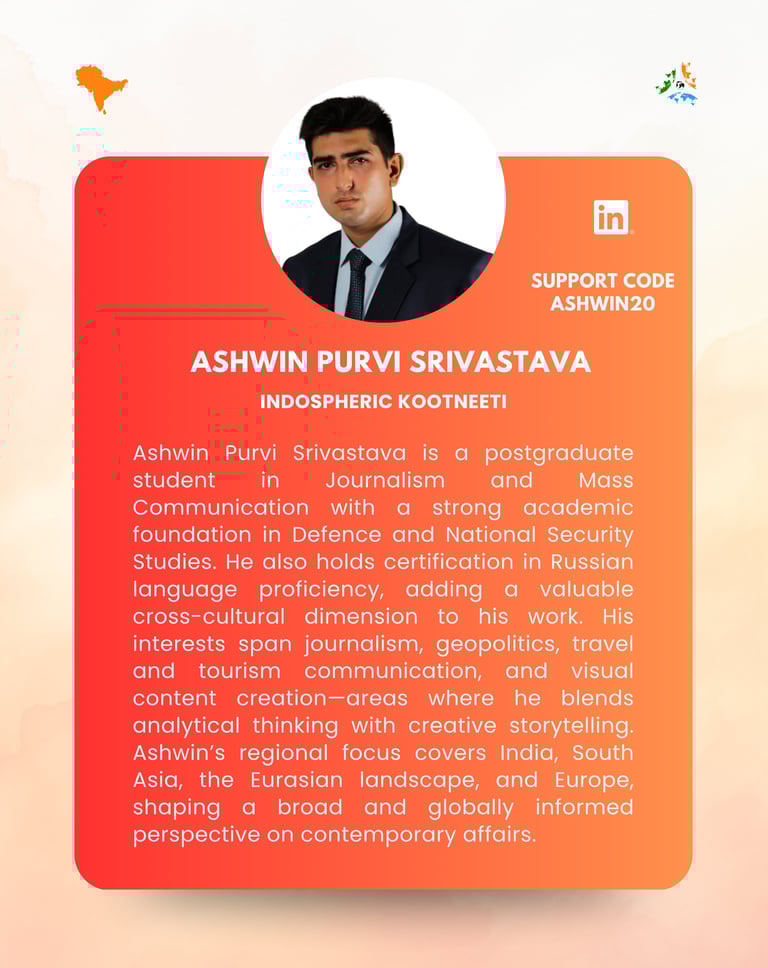 in

SUPPORT CODE ASHWIN20

ASHWIN PURVI SRIVASTAVA

INDOSPHERIC KOOTNEETI

Ashwin Purvi Srivastava is a postgraduate student in Journalism and Mass Communication with a strong academic foundation in Defence and National Security Studies. He also holds certification in Russian language proficiency, adding a valuable cross-cultural dimension to his work. His interests span journalism, geopolitics, travel and tourism communication, and visual content creation—areas where he blends analytical thinking with creative storytelling. Ashwin's regional focus covers India, South Asia, the Eurasian landscape, and Europe, shaping a broad and globally informed perspective on contemporary affairs.